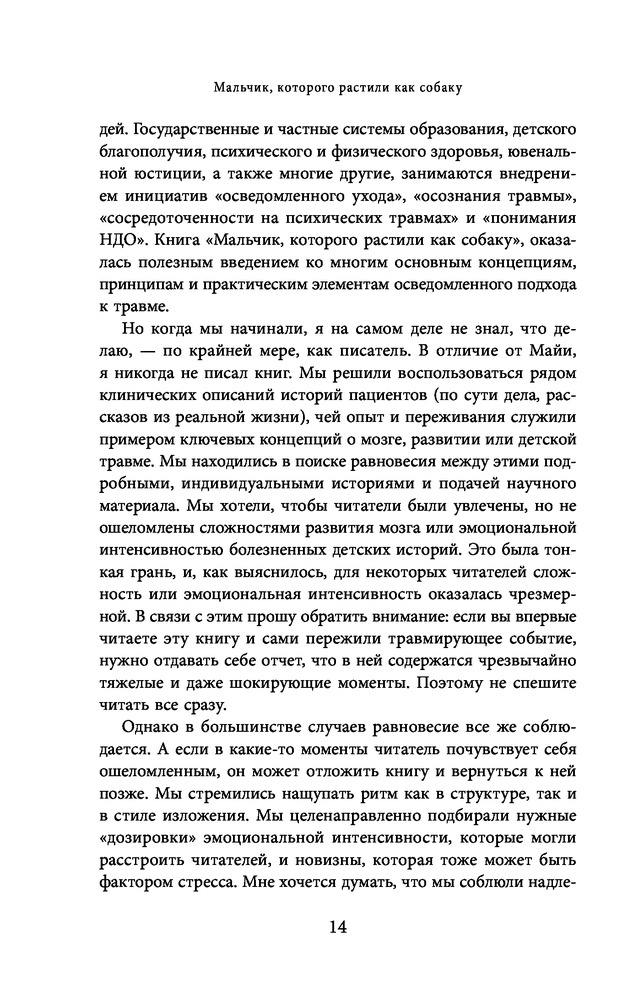 Мальчик, которого растили как собаку

дей. Государственные и частные системы образования, детского благополучия, психического и физического здоровья, ювенальной юстиции, а также многие другие, занимаются внедрением инициатив «осведомленного ухода», «осознания травмы», «сосредоточенности на психических травмах» и «понимания НДО». Книга «Мальчик, которого растили как собаку», оказалась полезным введением ко многим основным концепциям, принципам и практическим элементам осведомленного подхода к травме.

Но когда мы начинали, я на самом деле не знал, что делаю, — по крайней мере, как писатель. В отличие от Майи, я никогда не писал книг. Мы решили воспользоваться рядом клинических описаний историй пациентов (по сути дела, рассказов из реальной жизни), чей опыт и переживания служили примером ключевых концепций о мозге, развитии или детской травме. Мы находились в поиске равновесия между этими подробными, индивидуальными историями и подачей научного материала. Мы хотели, чтобы читатели были увлечены, но не ошеломлены сложностями развития мозга или эмоциональной интенсивностью болезненных детских историй. Это была тонкая грань, и, как выяснилось, для некоторых читателей сложность или эмоциональная интенсивность оказалась чрезмерной. В связи с этим прошу обратить внимание: если вы впервые читаете эту книгу и сами пережили травмирующее событие, нужно отдавать себе отчет, что в ней содержатся чрезвычайно тяжелые и даже шокирующие моменты. Поэтому не спешите читать все сразу.

Однако в большинстве случаев равновесие все же соблюдается. А если в какие-то моменты читатель почувствует себя ошеломленным, он может отложить книгу и вернуться к ней позже. Мы стремились нащупать ритм как в структуре, так и в стиле изложения. Мы целенаправленно подбирали нужные «дозировки» эмоциональной интенсивности, которые могли расстроить читателей, и новизны, которая тоже может быть фактором стресса. Мне хочется думать, что мы соблюли надле-

14